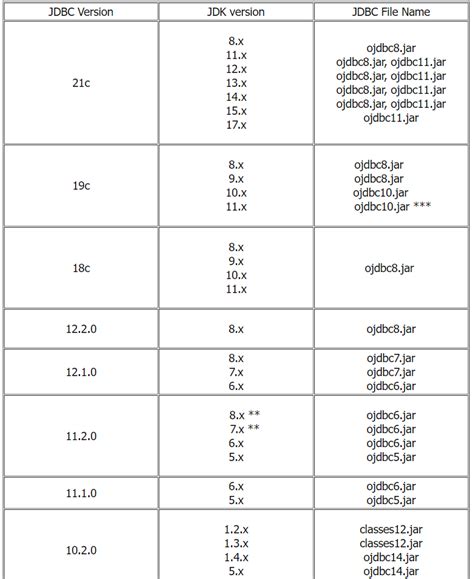 | JDBC Version | JDK version | JDBC File Name |
|---|---|---|
| 21c | 8.x<br>11.x<br>12.x<br>13.x<br>14.x<br>15.x<br>17.x | ojdbc8.jar<br>ojdbc8.jar, ojdbc11.jar<br>ojdbc8.jar, ojdbc11.jar<br>ojdbc8.jar, ojdbc11.jar<br>ojdbc8.jar, ojdbc11.jar<br>ojdbc11.jar |
| 19c | 8.x<br>9.x<br>10.x<br>11.x | ojdbc8.jar<br>ojdbc8.jar<br>ojdbc10.jar<br>ojdbc10.jar *** |
| 18c | 8.x<br>9.x<br>10.x<br>11.x | ojdbc8.jar |
| 12.2.0 | 8.x | ojdbc8.jar |
| 12.1.0 | 8.x<br>7.x<br>6.x | ojdbc7.jar<br>ojdbc7.jar<br>ojdbc6.jar |
| 11.2.0 | 8.x **<br>7.x **<br>6.x<br>5.x | ojdbc6.jar<br>ojdbc6.jar<br>ojdbc6.jar<br>ojdbc5.jar |
| 11.1.0 | 6.x<br>5.x | ojdbc6.jar<br>ojdbc5.jar |
| 10.2.0 | 1.2.x<br>1.3.x<br>1.4.x<br>5.x | classes12.jar<br>classes12.jar<br>ojdbc14.jar<br>ojdbc14.jar |